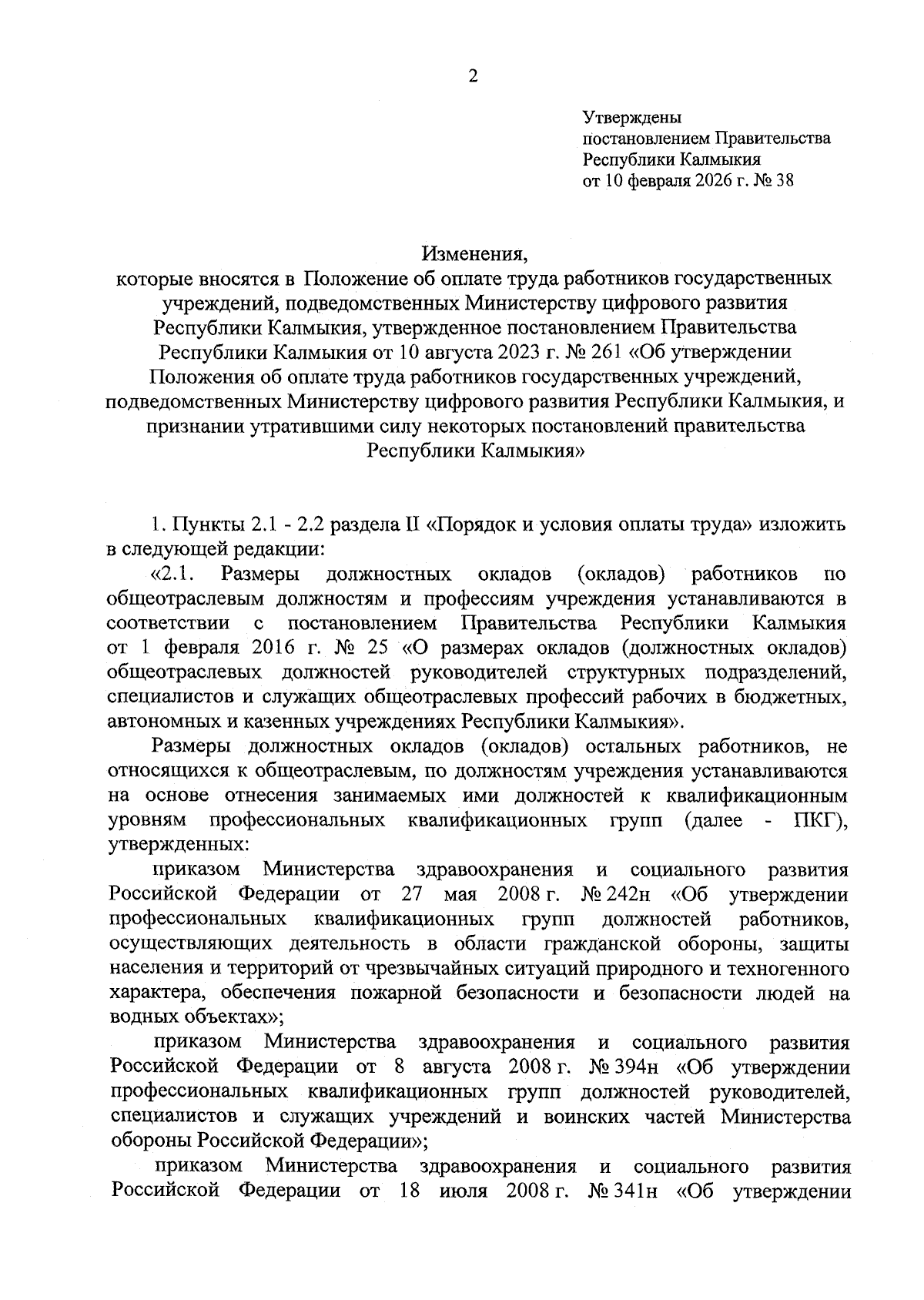 2

Утверждены
постановлением Правительства
Республики Калмыкия
от 10 февраля 2026 г. № 38

Изменения,
которые вносятся в Положение об оплате труда работников государственных учреждений, подведомственных Министерству цифрового развития Республики Калмыкия, утвержденное постановлением Правительства Республики Калмыкия от 10 августа 2023 г. № 261 «Об утверждении Положения об оплате труда работников государственных учреждений, подведомственных Министерству цифрового развития Республики Калмыкия, и признании утратившими силу некоторых постановлений правительства Республики Калмыкия»

1. Пункты 2.1 - 2.2 раздела II «Порядок и условия оплаты труда» изложить в следующей редакции:

«2.1. Размеры должностных окладов (окладов) работников по общеотраслевым должностям и профессиям учреждения устанавливаются в соответствии с постановлением Правительства Республики Калмыкия от 1 февраля 2016 г. № 25 «О размерах окладов (должностных окладов) общеотраслевых должностей руководителей структурных подразделений, специалистов и служащих общеотраслевых профессий рабочих в бюджетных, автономных и казенных учреждениях Республики Калмыкия».

Размеры должностных окладов (окладов) остальных работников, не относящихся к общеотраслевым, по должностям учреждения устанавливаются на основе отнесения занимаемых ими должностей к квалификационным уровням профессиональных квалификационных групп (далее - ПКГ), утвержденных:

приказом Министерства здравоохранения и социального развития Российской Федерации от 27 мая 2008 г. № 242н «Об утверждении профессиональных квалификационных групп должностей работников, осуществляющих деятельность в области гражданской обороны, защиты населения и территорий от чрезвычайных ситуаций природного и техногенного характера, обеспечения пожарной безопасности и безопасности людей на водных объектах»;

приказом Министерства здравоохранения и социального развития Российской Федерации от 8 августа 2008 г. № 394н «Об утверждении профессиональных квалификационных групп должностей руководителей, специалистов и служащих учреждений и воинских частей Министерства обороны Российской Федерации»;

приказом Министерства здравоохранения и социального развития Российской Федерации от 18 июля 2008 г. № 341н «Об утверждении